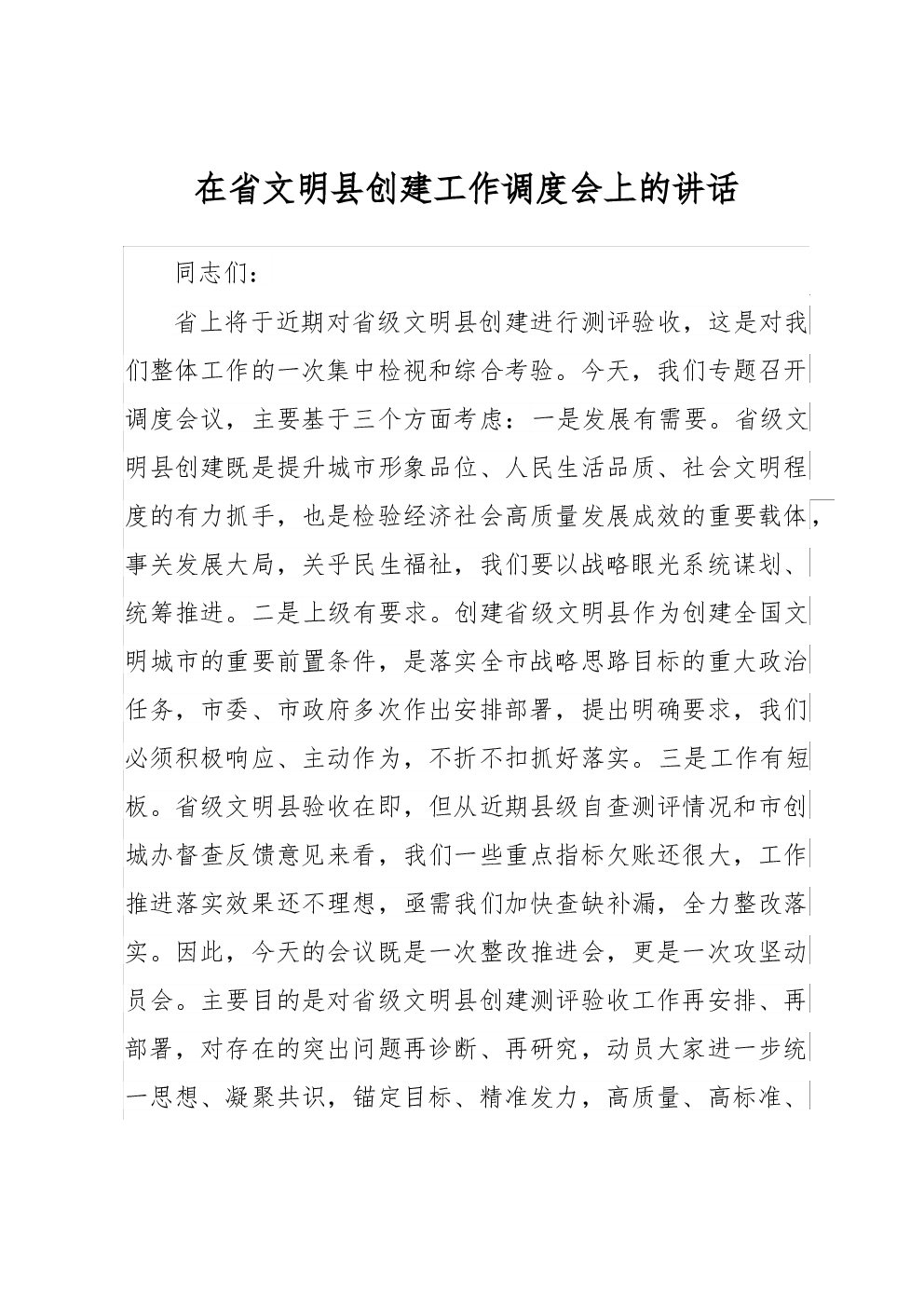 在省文明县创建工作调度会上的讲话

同志们：

省上将于近期对省级文明县创建进行测评验收，这是对我们整体工作的一次集中检视和综合考验。今天，我们专题召开调度会议，主要基于三个方面考虑：一是发展有需要。省级文明县创建既是提升城市形象品位、人民生活品质、社会文明程度的有力抓手，也是检验经济社会高质量发展成效的重要载体，事关发展大局，关乎民生福祉，我们要以战略眼光系统谋划、统筹推进。二是上级有要求。创建省级文明县作为创建全国文明城市的重要前置条件，是落实全市战略思路目标的重大政治任务，市委、市政府多次作出安排部署，提出明确要求，我们必须积极响应、主动作为，不折不扣抓好落实。三是工作有短板。省级文明县验收在即，但从近期县级自查测评情况和市创城办督查反馈意见来看，我们一些重点指标欠账还很大，工作推进落实效果还不理想，亟需我们加快查缺补漏，全力整改落实。因此，今天的会议既是一次整改推进会，更是一次攻坚动员会。主要目的是对省级文明县创建测评验收工作再安排、再部署，对存在的突出问题再诊断、再研究，动员大家进一步统一思想、凝聚共识，锚定目标、精准发力，高质量、高标准、